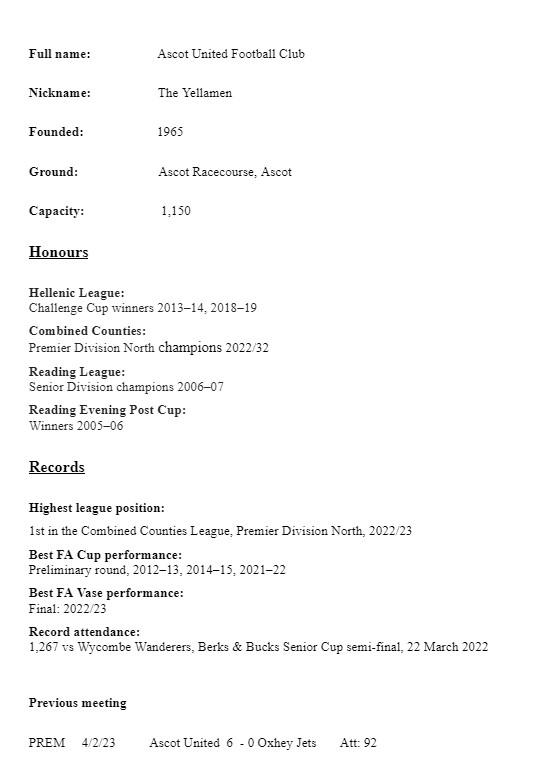 Full name: Ascot United Football Club

Nickname: The Yellamen

Founded: 1965

Ground: Ascot Racecourse, Ascot

Capacity: 1,150

Honours

Hellenic League:
Challenge Cup winners 2013–14, 2018–19

Combined Counties:
Premier Division North champions 2022/32

Reading League:
Senior Division champions 2006–07

Reading Evening Post Cup:
Winners 2005–06

Records

Highest league position:
1st in the Combined Counties League, Premier Division North, 2022/23

Best FA Cup performance:
Preliminary round, 2012–13, 2014–15, 2021–22

Best FA Vase performance:
Final: 2022/23

Record attendance:
1,267 vs Wycombe Wanderers, Berks & Bucks Senior Cup semi-final, 22 March 2022

Previous meeting

PREM 4/2/23 Ascot United 6 - 0 Oxhey Jets Att: 92